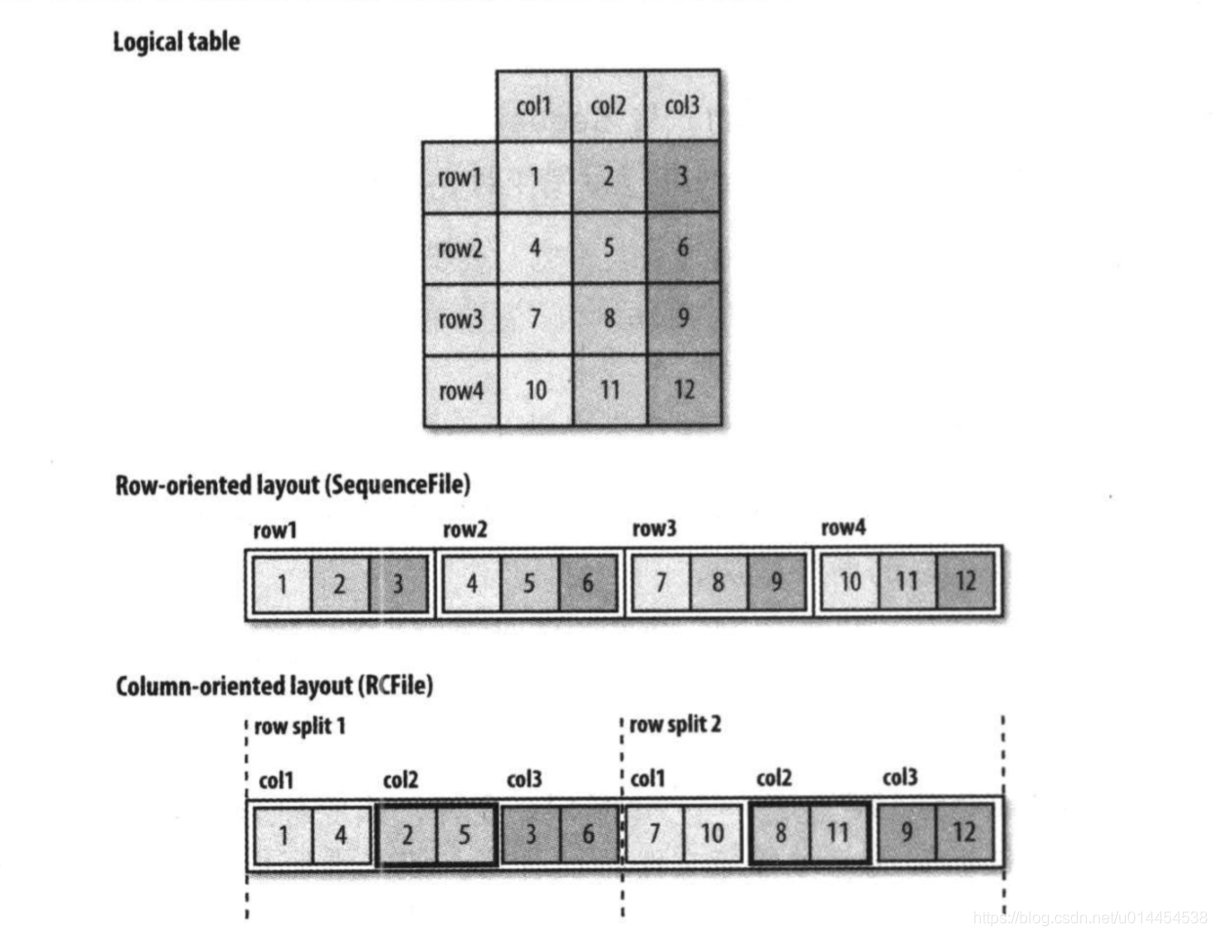 Logical table

| | col1 | col2 | col3 |
|---|---|---|---|
| row1 | 1 | 2 | 3 |
| row2 | 4 | 5 | 6 |
| row3 | 7 | 8 | 9 |
| row4 | 10 | 11 | 12 |

Row-oriented layout (SequenceFile)

row1 row2 row3 row4

1 2 3 4 5 6 7 8 9 10 11 12

Column-oriented layout (RCFile)

row split 1 row split 2

col1 col2 col3 col1 col2 col3

1 4 2 5 3 6 7 10 8 11 9 12

https://blog.csdn.net/u014454538